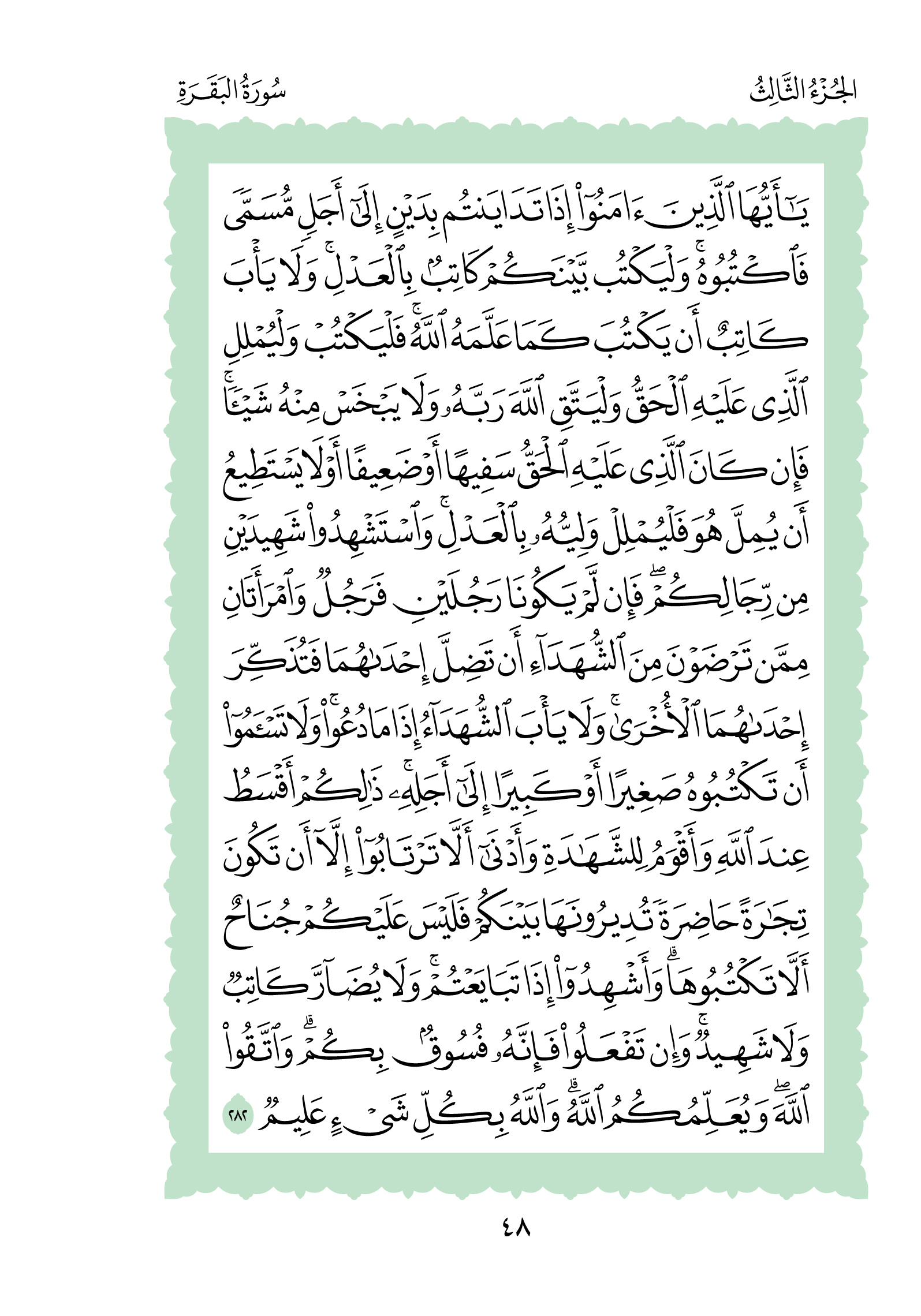 الجُزْءُ الثَّالِثُ

سُورَةُ البَقَرَةِ

يَٰٓأَيُّهَا ٱلَّذِينَ ءَامَنُوٓاْ إِذَا تَدَايَنتُم بِدَيۡنٍ إِلَىٰٓ أَجَلٖ مُّسَمّٗى فَٱكۡتُبُوهُۚ وَلۡيَكۡتُب بَّيۡنَكُمۡ كَاتِبُۢ بِٱلۡعَدۡلِۚ وَلَا يَأۡبَ كَاتِبٌ أَن يَكۡتُبَ كَمَا عَلَّمَهُ ٱللَّهُۚ فَلۡيَكۡتُبۡ وَلۡيُمۡلِلِ ٱلَّذِي عَلَيۡهِ ٱلۡحَقُّ وَلۡيَتَّقِ ٱللَّهَ رَبَّهُۥ وَلَا يَبۡخَسۡ مِنۡهُ شَيۡـٔٗاۚ فَإِن كَانَ ٱلَّذِي عَلَيۡهِ ٱلۡحَقُّ سَفِيهًا أَوۡ ضَعِيفًا أَوۡ لَا يَسۡتَطِيعُ أَن يُمِلَّ هُوَ فَلۡيُمۡلِلۡ وَلِيُّهُۥ بِٱلۡعَدۡلِۚ وَٱسۡتَشۡهِدُواْ شَهِيدَيۡنِ مِن رِّجَالِكُمۡۖ فَإِن لَّمۡ يَكُونَا رَجُلَيۡنِ فَرَجُلٞ وَٱمۡرَأَتَانِ مِمَّن تَرۡضَوۡنَ مِنَ ٱلشُّهَدَآءِ أَن تَضِلَّ إِحۡدَىٰهُمَا فَتُذَكِّرَ إِحۡدَىٰهُمَا ٱلۡأُخۡرَىٰۚ وَلَا يَأۡبَ ٱلشُّهَدَآءُ إِذَا مَا دُعُواْۚ وَلَا تَسۡـَٔمُوٓاْ أَن تَكۡتُبُوهُ صَغِيرًا أَوۡ كَبِيرًا إِلَىٰٓ أَجَلِهِۦۚ ذَٰلِكُمۡ أَقۡسَطُ عِندَ ٱللَّهِ وَأَقۡوَمُ لِلشَّهَٰدَةِ وَأَدۡنَىٰٓ أَلَّا تَرۡتَابُوٓاْ إِلَّآ أَن تَكُونَ تِجَٰرَةً حَاضِرَةٗ تُدِيرُونَهَا بَيۡنَكُمۡ فَلَيۡسَ عَلَيۡكُمۡ جُنَاحٌ أَلَّا تَكۡتُبُوهَاۗ وَأَشۡهِدُوٓاْ إِذَا تَبَايَعۡتُمۡۚ وَلَا يُضَآرَّ كَاتِبٞ وَلَا شَهِيدٞۚ وَإِن تَفۡعَلُواْ فَإِنَّهُۥ فُسُوقُۢ بِكُمۡۗ وَٱتَّقُواْ ٱللَّهَۖ وَيُعَلِّمُكُمُ ٱللَّهُۗ وَٱللَّهُ بِكُلِّ شَيۡءٍ عَلِيمٞ ٢٨٢

٤٨